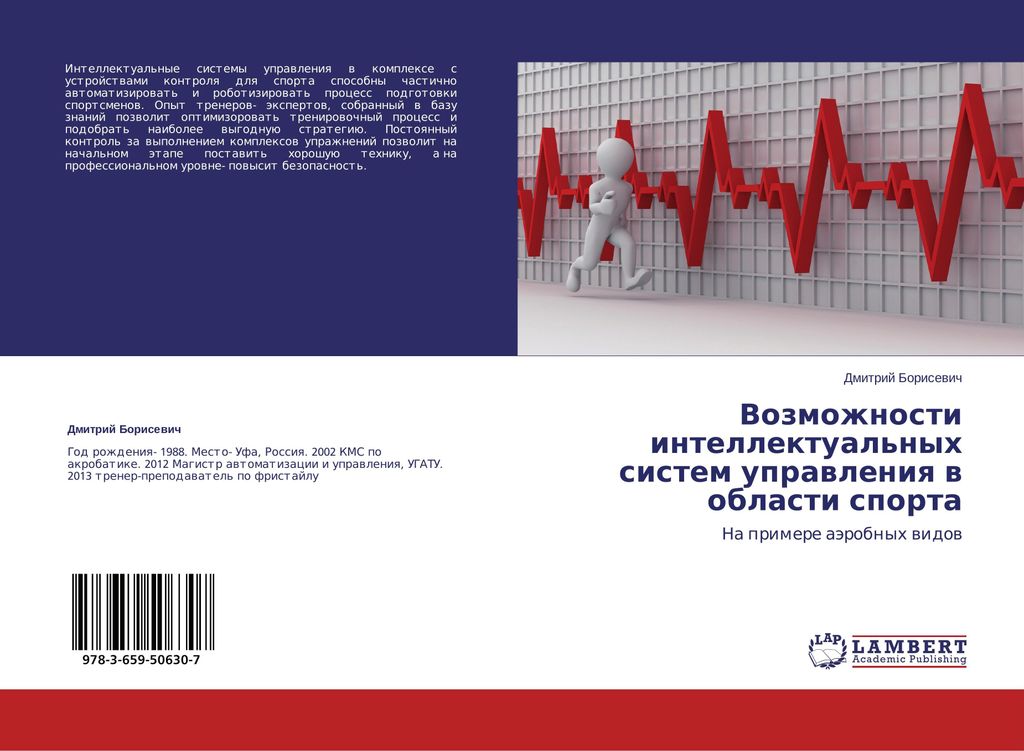 Интеллектуальные системы управления в комплексе с устройствами контроля для спорта способны частично автоматизировать и роботизировать процесс подготовки спортсменов. Опыт тренеров- экспертов, собранный в базу знаний позволит оптимизоровать тренировочный процесс и подобрать наиболее выгодную стратегию. Постоянный контроль за выполнением комплексов упражнений позволит на начальном этапе поставить хорошую технику, а на профессиональном уровне- повысит безопасность.

Дмитрий Борисевич

Год рождения- 1988. Место- Уфа, Россия. 2002 КМС по акробатике. 2012 Магистр автоматизации и управления, УГАТУ. 2013 тренер-преподаватель по фристайлу

978-3-659-50630-7

Дмитрий Борисевич

Возможности интеллектуальных систем управления в области спорта

На примере аэробных видов

LAP LAMBERT Academic Publishing